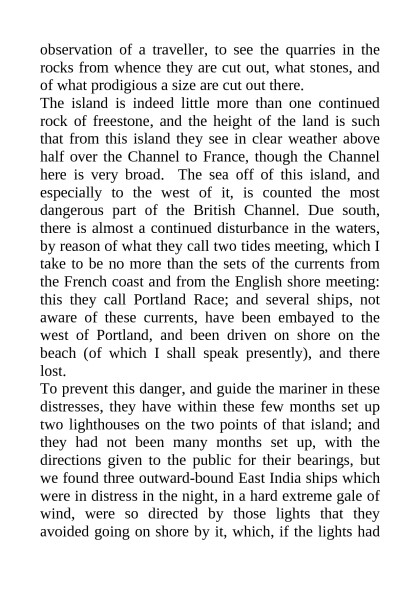 observation of a traveller, to see the quarries in the rocks from whence they are cut out, what stones, and of what prodigious a size are cut out there.
The island is indeed little more than one continued rock of freestone, and the height of the land is such that from this island they see in clear weather above half over the Channel to France, though the Channel here is very broad. The sea off of this island, and especially to the west of it, is counted the most dangerous part of the British Channel. Due south, there is almost a continued disturbance in the waters, by reason of what they call two tides meeting, which I take to be no more than the sets of the currents from the French coast and from the English shore meeting: this they call Portland Race; and several ships, not aware of these currents, have been embayed to the west of Portland, and been driven on shore on the beach (of which I shall speak presently), and there lost.
To prevent this danger, and guide the mariner in these distresses, they have within these few months set up two lighthouses on the two points of that island; and they had not been many months set up, with the directions given to the public for their bearings, but we found three outward-bound East India ships which were in distress in the night, in a hard extreme gale of wind, were so directed by those lights that they avoided going on shore by it, which, if the lights had